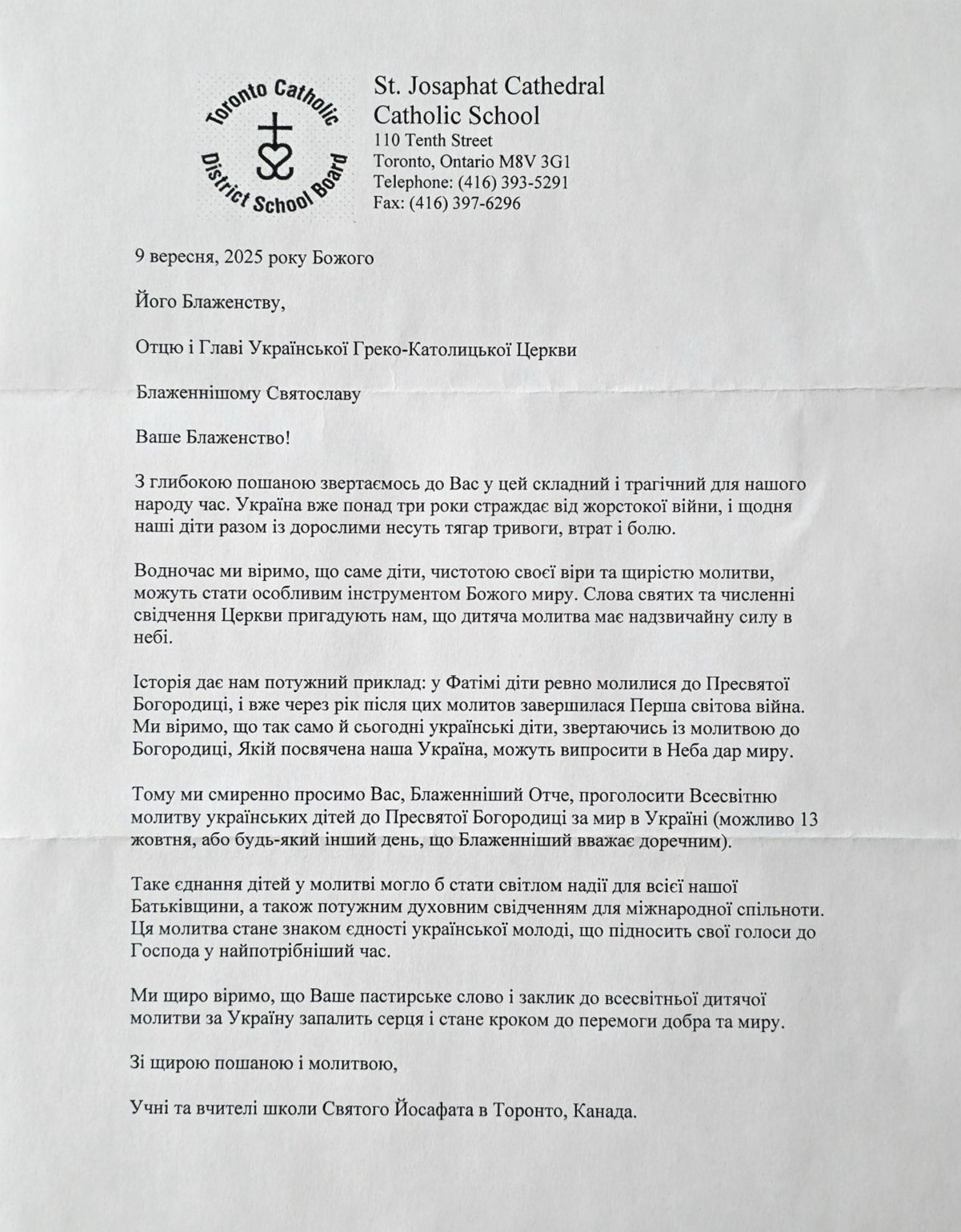 Toronto Catholic District School Board

St. Josaphat Cathedral Catholic School
110 Tenth Street
Toronto, Ontario M8V 3G1
Telephone: (416) 393-5291
Fax: (416) 397-6296

9 вересня, 2025 року Божого

Його Блаженству,

Отцю і Главі Української Греко-Католицької Церкви

Блаженнішому Святославу

Ваше Блаженство!

З глибокою пошаною звертаємось до Вас у цей складний і трагічний для нашого народу час. Україна вже понад три роки страждає від жорстокої війни, і щодня наші діти разом із дорослими несуть тягар тривоги, втрат і болю.

Водночас ми віримо, що саме діти, чистотою своєї віри та щирістю молитви, можуть стати особливим інструментом Божого миру. Слова святих та численні свідчення Церкви пригадують нам, що дитяча молитва має надзвичайну силу в небі.

Історія дає нам потужний приклад: у Фатімі діти ревно молилися до Пресвятої Богородиці, і вже через рік після цих молитов завершилася Перша світова війна. Ми віримо, що так само й сьогодні українські діти, звертаючись із молитвою до Богородиці, Якій посвячена наша Україна, можуть випросити в Неба дар миру.

Тому ми смиренно просимо Вас, Блаженніший Отче, проголосити Всесвітню молитву українських дітей до Пресвятої Богородиці за мир в Україні (можливо 13 жовтня, або будь-який інший день, що Блаженніший вважає доречним).

Таке єднання дітей у молитві могло б стати світлом надії для всієї нашої Батьківщини, а також потужним духовним свідченням для міжнародної спільноти. Ця молитва стане знаком єдності української молоді, що підносить свої голоси до Господа у найпотрібніший час.

Ми щиро віримо, що Ваше пастирське слово і заклик до всесвітньої дитячої молитви за Україну запалить серця і стане кроком до перемоги добра та миру.

Зі щирою пошаною і молитвою,

Учні та вчителі школи Святого Йосафата в Торонто, Канада.